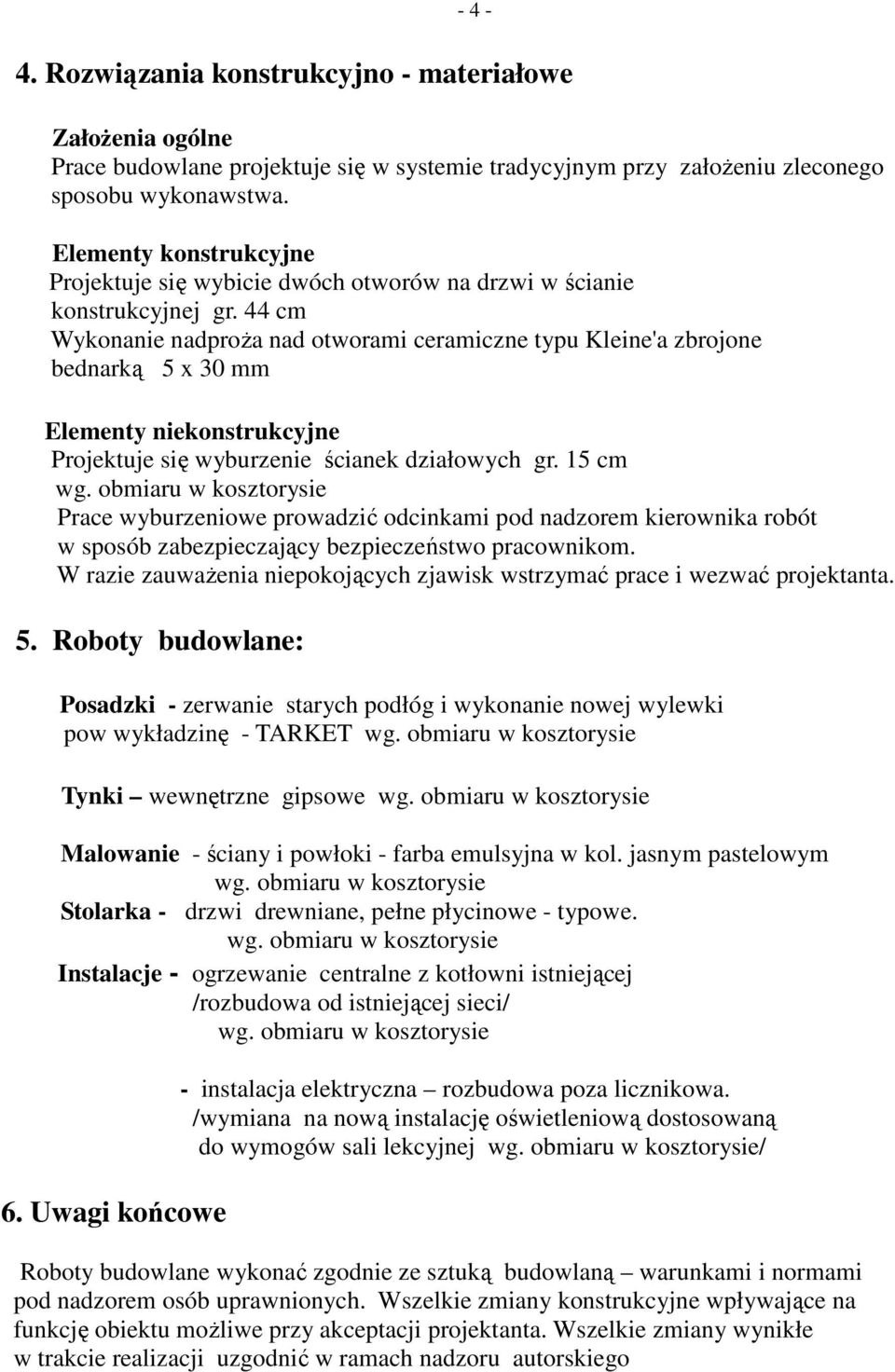 - 4 -

4. Rozwiązania konstrukcyjno - materiałowe

Założenia ogólne
Prace budowlane projektuje się w systemie tradycyjnym przy założeniu zleconego sposobu wykonawstwa.

Elementy konstrukcyjne
Projektuje się wybicie dwóch otworów na drzwi w ścianie konstrukcyjnej gr. 44 cm
Wykonanie nadproża nad otworami ceramiczne typu Kleine'a zbrojone bednarką 5 x 30 mm

Elementy niekonstrukcyjne
Projektuje się wyburzenie ścianek działowych gr. 15 cm wg. obmiaru w kosztorysie
Prace wyburzeniowe prowadzić odcinkami pod nadzorem kierownika robót w sposób zabezpieczający bezpieczeństwo pracownikom.
W razie zauważenia niepokojących zjawisk wstrzymać prace i wezwać projektanta.

5. Roboty budowlane:

Posadzki - zerwanie starych podłóg i wykonanie nowej wylewki pow wykładzinę - TARKET wg. obmiaru w kosztorysie

Tynki – wewnętrzne gipsowe wg. obmiaru w kosztorysie

Malowanie - ściany i powłoki - farba emulsyjna w kol. jasnym pastelowym wg. obmiaru w kosztorysie
Stolarka - drzwi drewniane, pełne płycinowe - typowe. wg. obmiaru w kosztorysie
Instalacje - ogrzewanie centralne z kotłowni istniejącej /rozbudowa od istniejącej sieci/ wg. obmiaru w kosztorysie

- instalacja elektryczna – rozbudowa poza licznikowa. /wymiana na nową instalację oświetleniową dostosowaną do wymogów sali lekcyjnej wg. obmiaru w kosztorysie/

6. Uwagi końcowe

Roboty budowlane wykonać zgodnie ze sztuką budowlaną – warunkami i normami pod nadzorem osób uprawnionych. Wszelkie zmiany konstrukcyjne wpływające na funkcję obiektu możliwe przy akceptacji projektanta. Wszelkie zmiany wynikłe w trakcie realizacji uzgodnić w ramach nadzoru autorskiego